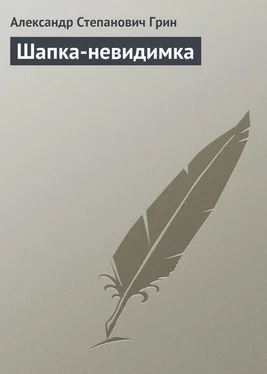 Александр Степанович Грин

Шапка-невидимка